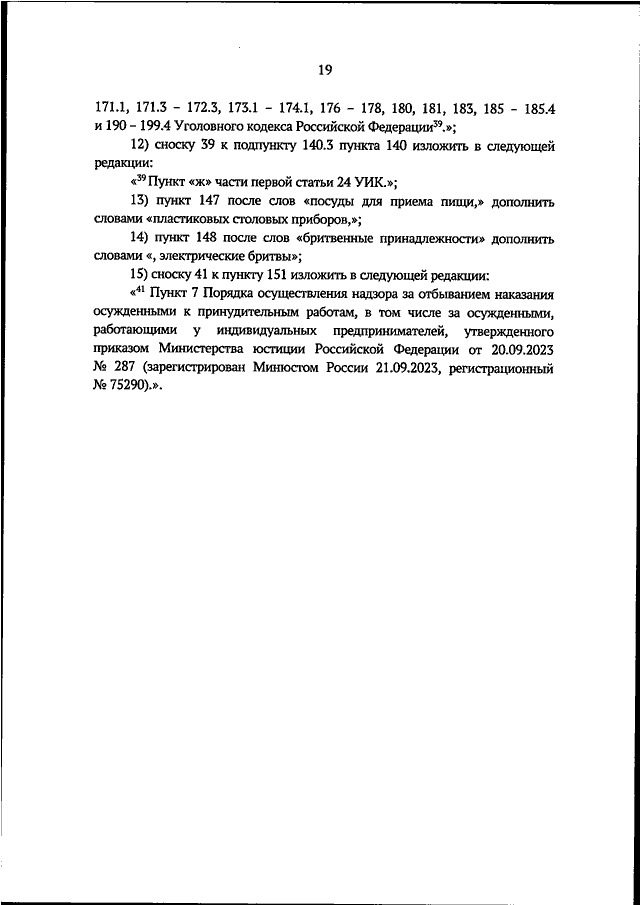 19

171.1, 171.3 – 172.3, 173.1 – 174.1, 176 – 178, 180, 181, 183, 185 – 185.4 и 190 – 199.4 Уголовного кодекса Российской Федерации$^{39}$.»;

12) сноску 39 к подпункту 140.3 пункта 140 изложить в следующей редакции:

«$^{39}$ Пункт «ж» части первой статьи 24 УИК.»;

13) пункт 147 после слов «посуды для приема пищи,» дополнить словами «пластиковых столовых приборов,»;

14) пункт 148 после слов «бритвенные принадлежности» дополнить словами «, электрические бритвы»;

15) сноску 41 к пункту 151 изложить в следующей редакции:

«$^{41}$ Пункт 7 Порядка осуществления надзора за отбыванием наказания осужденными к принудительным работам, в том числе за осужденными, работающими у индивидуальных предпринимателей, утвержденного приказом Министерства юстиции Российской Федерации от 20.09.2023 № 287 (зарегистрирован Минюстом России 21.09.2023, регистрационный № 75290).».